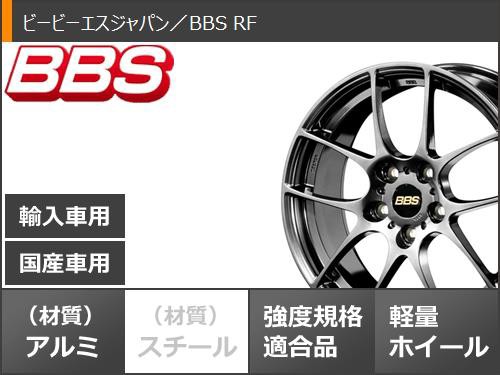 ビービーエスジャパン／BBS RF

BBS

BBS

輸入車用

国産車用

（材質）
アルミ

（材質）
スチール

強度規格
適合品

軽量
ホイール